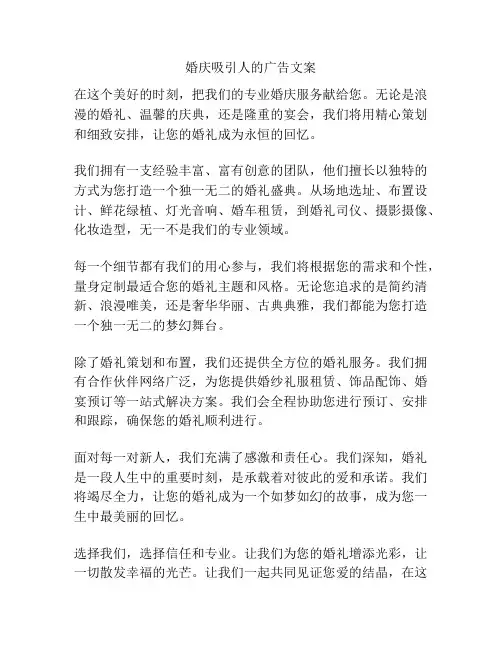 婚庆吸引人的广告文案

在这个美好的时刻，把我们的专业婚庆服务献给您。无论是浪漫的婚礼、温馨的庆典，还是隆重的宴会，我们将用精心策划和细致安排，让您的婚礼成为永恒的回忆。

我们拥有一支经验丰富、富有创意的团队，他们擅长以独特的方式为您打造一个独一无二的婚礼盛典。从场地选址、布置设计、鲜花绿植、灯光音响、婚车租赁，到婚礼司仪、摄影摄像、化妆造型，无一不是我们的专业领域。

每一个细节都有我们的用心参与，我们将根据您的需求和个性，量身定制最适合您的婚礼主题和风格。无论您追求的是简约清新、浪漫唯美，还是奢华华丽、古典典雅，我们都能为您打造一个独一无二的梦幻舞台。

除了婚礼策划和布置，我们还提供全方位的婚礼服务。我们拥有合作伙伴网络广泛，为您提供婚纱礼服租赁、饰品配饰、婚宴预订等一站式解决方案。我们会全程协助您进行预订、安排和跟踪，确保您的婚礼顺利进行。

面对每一对新人，我们充满了感激和责任心。我们深知，婚礼是一段人生中的重要时刻，是承载着对彼此的爱和承诺。我们将竭尽全力，让您的婚礼成为一个如梦如幻的故事，成为您一生中最美丽的回忆。

选择我们，选择信任和专业。让我们为您的婚礼增添光彩，让一切散发幸福的光芒。让我们一起共同见证您爱的结晶，在这